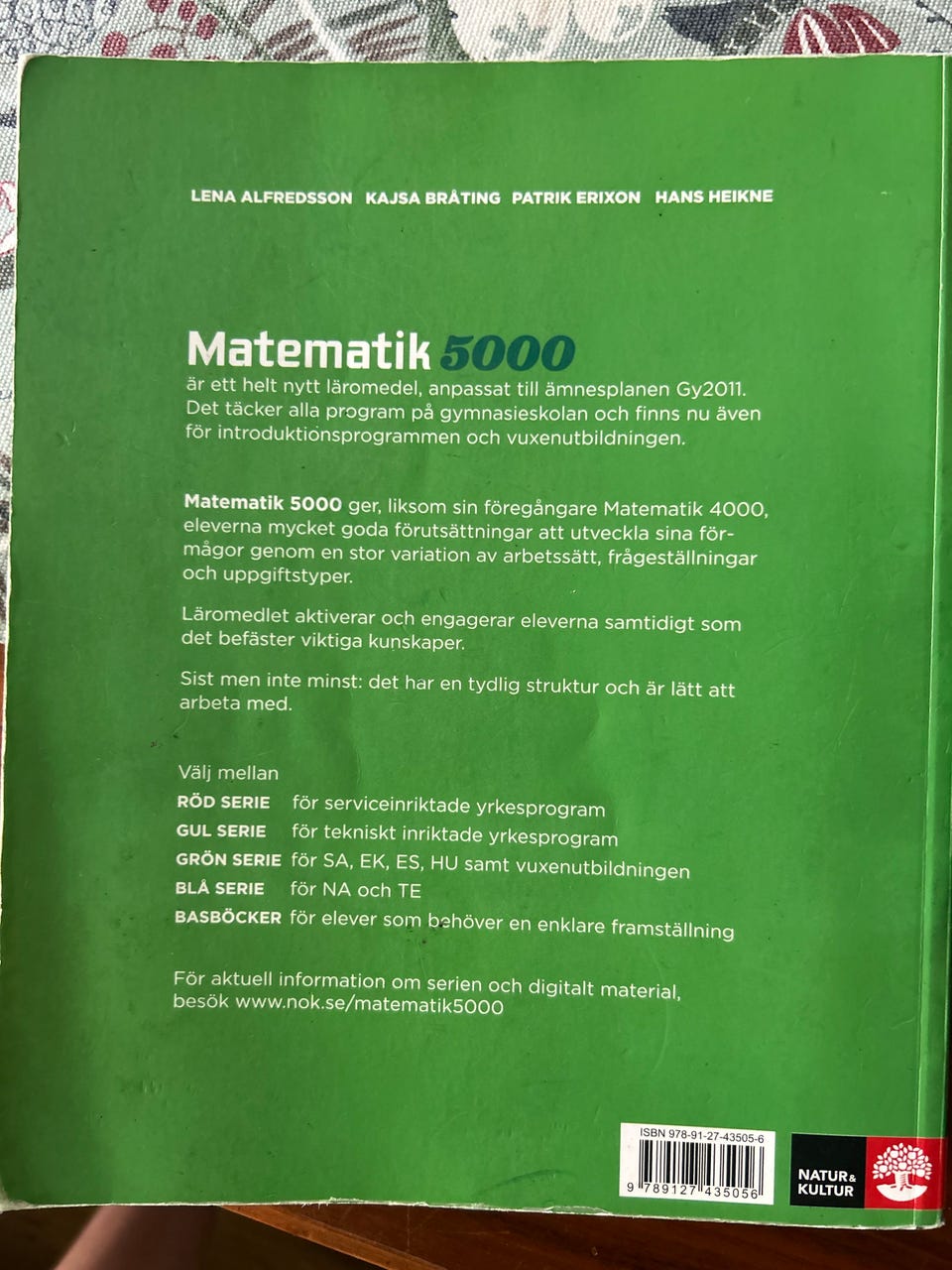 LENA ALFREDSSON KAJSA BRÅTING PATRIK ERIXON HANS HEIKNE

Matematik 5000
är ett helt nytt läromedel, anpassat till ämnesplanen Gy2011. Det täcker alla program på gymnasieskolan och finns nu även för introduktionsprogrammen och vuxenutbildningen.

Matematik 5000 ger, liksom sin föregångare Matematik 4000, eleverna mycket goda förutsättningar att utveckla sina förmågor genom en stor variation av arbetssätt, frågeställningar och uppgiftstyper.

Läromedlet aktiverar och engagerar eleverna samtidigt som det befäster viktiga kunskaper.

Sist men inte minst: det har en tydlig struktur och är lätt att arbeta med.

Välj mellan
RÖD SERIE för serviceinriktade yrkesprogram
GUL SERIE för tekniskt inriktade yrkesprogram
GRÖN SERIE för SA, EK, ES, HU samt vuxenutbildningen
BLÅ SERIE för NA och TE
BASBÖCKER för elever som behöver en enklare framställning

För aktuell information om serien och digitalt material, besök www.nok.se/matematik5000

ISBN 978-91-27-43505-6
9 789127 435056

NATUR & KULTUR